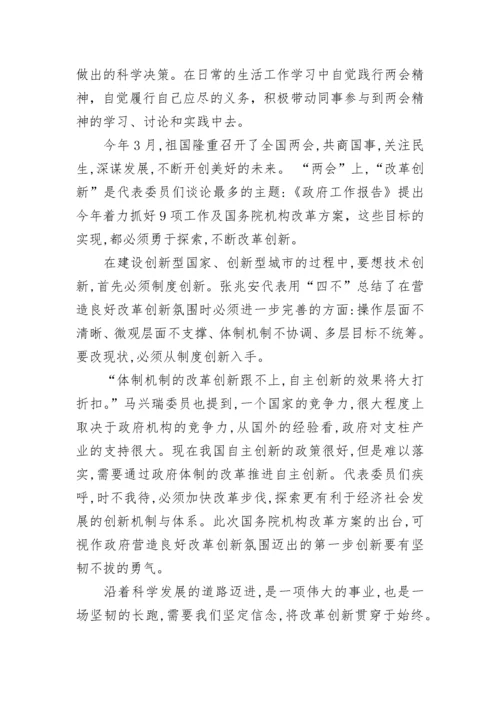 做出的科学决策。在日常的生活工作学习中自觉践行两会精神，自觉履行自己应尽的义务，积极带动同事参与到两会精神的学习、讨论和实践中去。

今年3月，祖国隆重召开了全国两会，共商国事，关注民生，深谋发展，不断开创美好的未来。“两会”上，“改革创新”是代表委员们谈论最多的主题：《政府工作报告》提出今年着力抓好9项工作及国务院机构改革方案，这些目标的实现，都必须勇于探索，不断改革创新。

在建设创新型国家、创新型城市的过程中，要想技术创新，首先必须制度创新。张兆安代表用“四不”总结了在营造良好改革创新氛围时必须进一步完善的方面：操作层面不清晰、微观层面不支撑、体制机制不协调、多层目标不统筹。要改现状，必须从制度创新入手。

“体制机制的改革创新跟不上，自主创新的效果将大打折扣。”马兴瑞委员也提到，一个国家的竞争力，很大程度上取决于政府机构的竞争力，从国外的经验看，政府对支柱产业的支持很大。现在我国自主创新的政策很好，但是难以落实，需要通过政府体制的改革推进自主创新。代表委员们疾呼，时不我待，必须加快改革步伐，探索更有利于经济社会发展的创新机制与体系。此次国务院机构改革方案的出台，可视作政府营造良好改革创新氛围迈出的第一步创新要有坚韧不拔的勇气。

沿着科学发展的道路迈进，是一项伟大的事业，也是一场坚韧的长跑，需要我们坚定信念，将改革创新贯穿于始终。